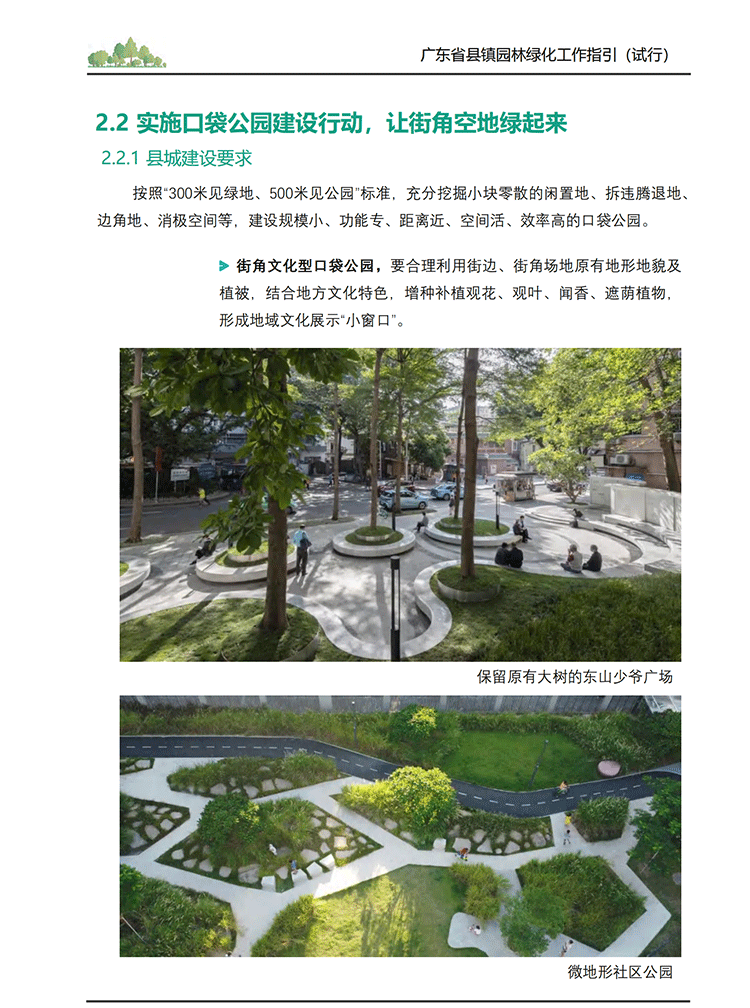 广东省县镇园林绿化工作指引（试行）

2.2 实施口袋公园建设行动，让街角空地绿起来

2.2.1 县城建设要求

按照“300米见绿地、500米见公园”标准，充分挖掘小块零散的闲置地、拆违腾退地、边角地、消极空间等，建设规模小、功能专、距离近、空间活、效率高的口袋公园。

街角文化型口袋公园，要合理利用街边、街角场地原有地形地貌及植被，结合地方文化特色，增种补植观花、观叶、闻香、遮荫植物，形成地域文化展示“小窗口”。

保留原有大树的东山少爷广场

微地形社区公园